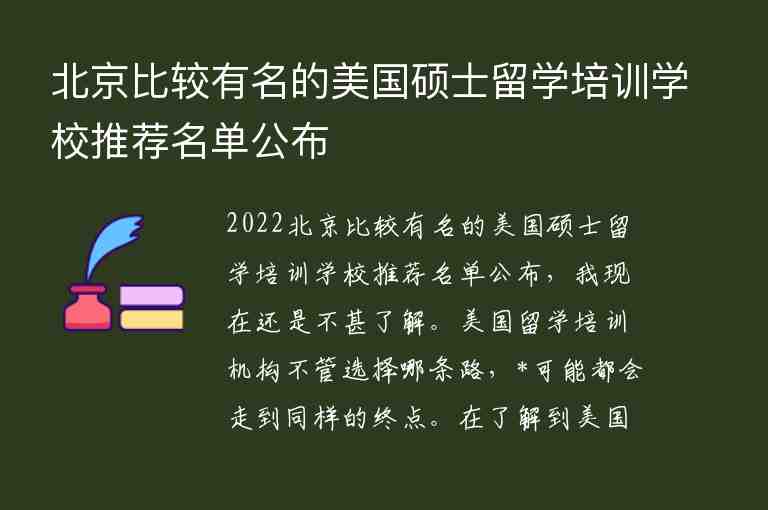 北京比较有名的美国硕士留学培训学校推荐名单公布

2022北京比较有名的美国硕士留学培训学校推荐名单公布，我现在还是不甚了解。美国留学培训机构不管选择哪条路，*可能都会走到同样的终点。在了解到美国